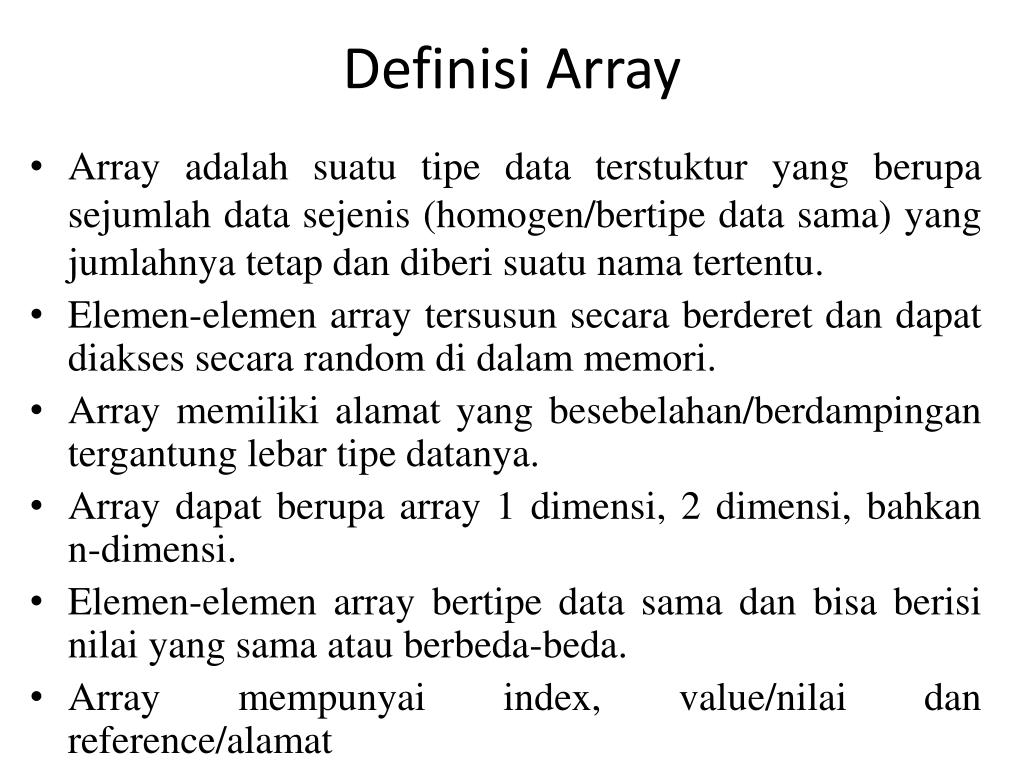 Definisi Array

• Array adalah suatu tipe data terstuktur yang berupa sejumlah data sejenis (homogen/bertipe data sama) yang jumlahnya tetap dan diberi suatu nama tertentu.
• Elemen-elemen array tersusun secara berderet dan dapat diakses secara random di dalam memori.
• Array memiliki alamat yang besebelahan/berdampingan tergantung lebar tipe datanya.
• Array dapat berupa array 1 dimensi, 2 dimensi, bahkan n-dimensi.
• Elemen-elemen array bertipe data sama dan bisa berisi nilai yang sama atau berbeda-beda.
• Array mempunyai index, value/nilai dan reference/alamat